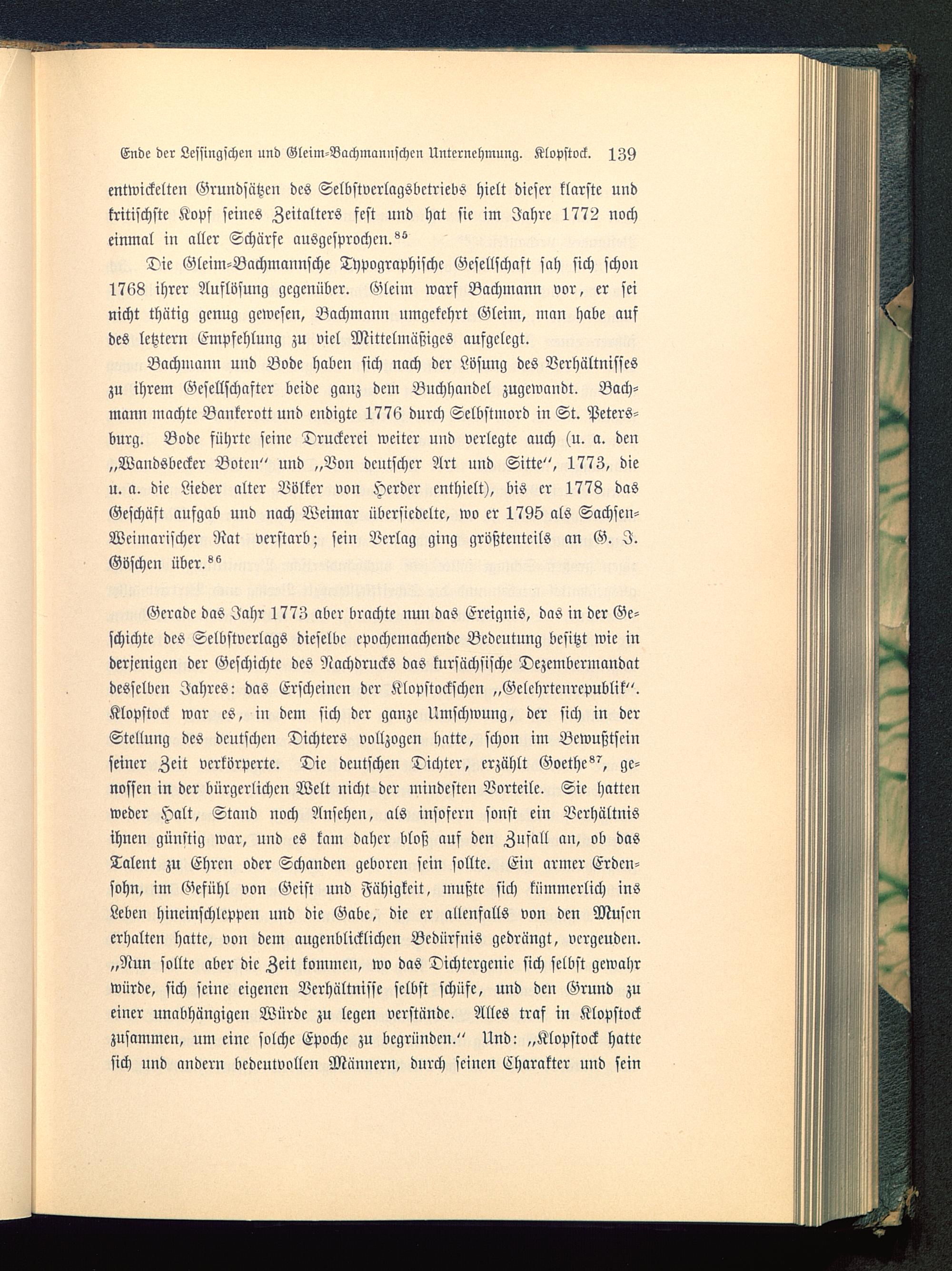 Ende der Lessingschen und Gleim-Bachmannschen Unternehmung. Klopstock. 139

entwickelten Grundsätzen des Selbstverlagsbetriebs hielt dieser klarste und kritischste Kopf seines Zeitalters fest und hat sie im Jahre 1772 noch einmal in aller Schärfe ausgesprochen.$^{85}$

Die Gleim-Bachmannsche Typographische Gesellschaft sah sich schon 1768 ihrer Auflösung gegenüber. Gleim warf Bachmann vor, er sei nicht thätig genug gewesen, Bachmann umgekehrt Gleim, man habe auf des letztern Empfehlung zu viel Mittelmäßiges aufgelegt.

Bachmann und Bode haben sich nach der Lösung des Verhältnisses zu ihrem Gesellschafter beide ganz dem Buchhandel zugewandt. Bachmann machte Bankerott und endigte 1776 durch Selbstmord in St. Petersburg. Bode führte seine Druckerei weiter und verlegte auch (u. a. den „Wandsbecker Boten“ und „Von deutscher Art und Sitte“, 1773, die u. a. die Lieder alter Völker von Herder enthielt), bis er 1778 das Geschäft aufgab und nach Weimar übersiedelte, wo er 1795 als Sachsen-Weimarischer Rat verstarb; sein Verlag ging größtenteils an G. J. Göschen über.$^{86}$

Gerade das Jahr 1773 aber brachte nun das Ereignis, das in der Geschichte des Selbstverlags dieselbe epochemachende Bedeutung besitzt wie in derjenigen der Geschichte des Nachdrucks das kursächsische Dezembermandat desselben Jahres: das Erscheinen der Klopstockschen „Gelehrtenrepublik“. Klopstock war es, in dem sich der ganze Umschwung, der sich in der Stellung des deutschen Dichters vollzogen hatte, schon im Bewußtsein seiner Zeit verkörperte. Die deutschen Dichter, erzählt Goethe$^{87}$, genossen in der bürgerlichen Welt nicht der mindesten Vorteile. Sie hatten weder Halt, Stand noch Ansehen, als insofern sonst ein Verhältnis ihnen günstig war, und es kam daher bloß auf den Zufall an, ob das Talent zu Ehren oder Schanden geboren sein sollte. Ein armer Erdensohn, im Gefühl von Geist und Fähigkeit, mußte sich kümmerlich ins Leben hineinschleppen und die Gabe, die er allenfalls von den Musen erhalten hatte, von dem augenblicklichen Bedürfnis gedrängt, vergeuden. „Nun sollte aber die Zeit kommen, wo das Dichtergenie sich selbst gewahr würde, sich seine eigenen Verhältnisse selbst schüfe, und den Grund zu einer unabhängigen Würde zu legen verstände. Alles traf in Klopstock zusammen, um eine solche Epoche zu begründen.“ Und: „Klopstock hatte sich und andern bedeutvollen Männern, durch seinen Charakter und sein